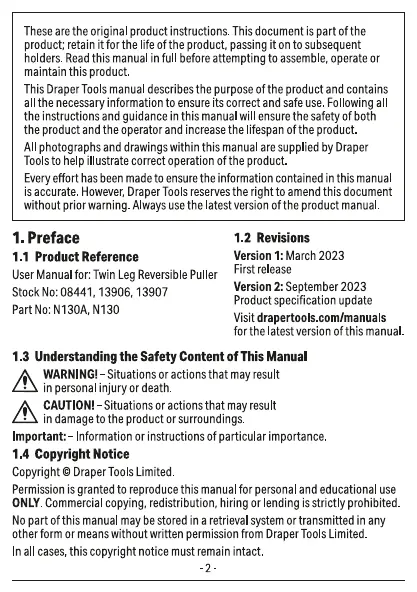 These are the original product instructions. This document is part of the product; retain it for the life of the product, passing it on to subsequent holders. Read this manual in full before attempting to assemble, operate or maintain this product.

This Draper Tools manual describes the purpose of the product and contains all the necessary information to ensure its correct and safe use. Following all the instructions and guidance in this manual will ensure the safety of both the product and the operator and increase the lifespan of the product.

All photographs and drawings within this manual are supplied by Draper Tools to help illustrate correct operation of the product.

Every effort has been made to ensure the information contained in this manual is accurate. However, Draper Tools reserves the right to amend this document without prior warning. Always use the latest version of the product manual.

1. Preface

1.1 Product Reference

User Manual for: Twin Leg Reversible Puller

Stock No: 08441, 13906, 13907

Part No: N130A, N130

1.2 Revisions

Version 1: March 2023
First release

Version 2: September 2023
Product specification update

Visit drapertools.com/manuals for the latest version of this manual.

1.3 Understanding the Safety Content of This Manual

WARNING! – Situations or actions that may result in personal injury or death.

CAUTION! – Situations or actions that may result in damage to the product or surroundings.

Important: – Information or instructions of particular importance.

1.4 Copyright Notice

Copyright © Draper Tools Limited.

Permission is granted to reproduce this manual for personal and educational use ONLY. Commercial copying, redistribution, hiring or lending is strictly prohibited.

No part of this manual may be stored in a retrieval system or transmitted in any other form or means without written permission from Draper Tools Limited.

In all cases, this copyright notice must remain intact.

- 2 -